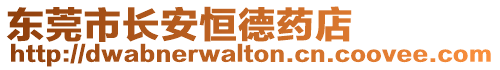 东莞市长安恒德药店
http://dwabnerwalton.cn.coovee.com